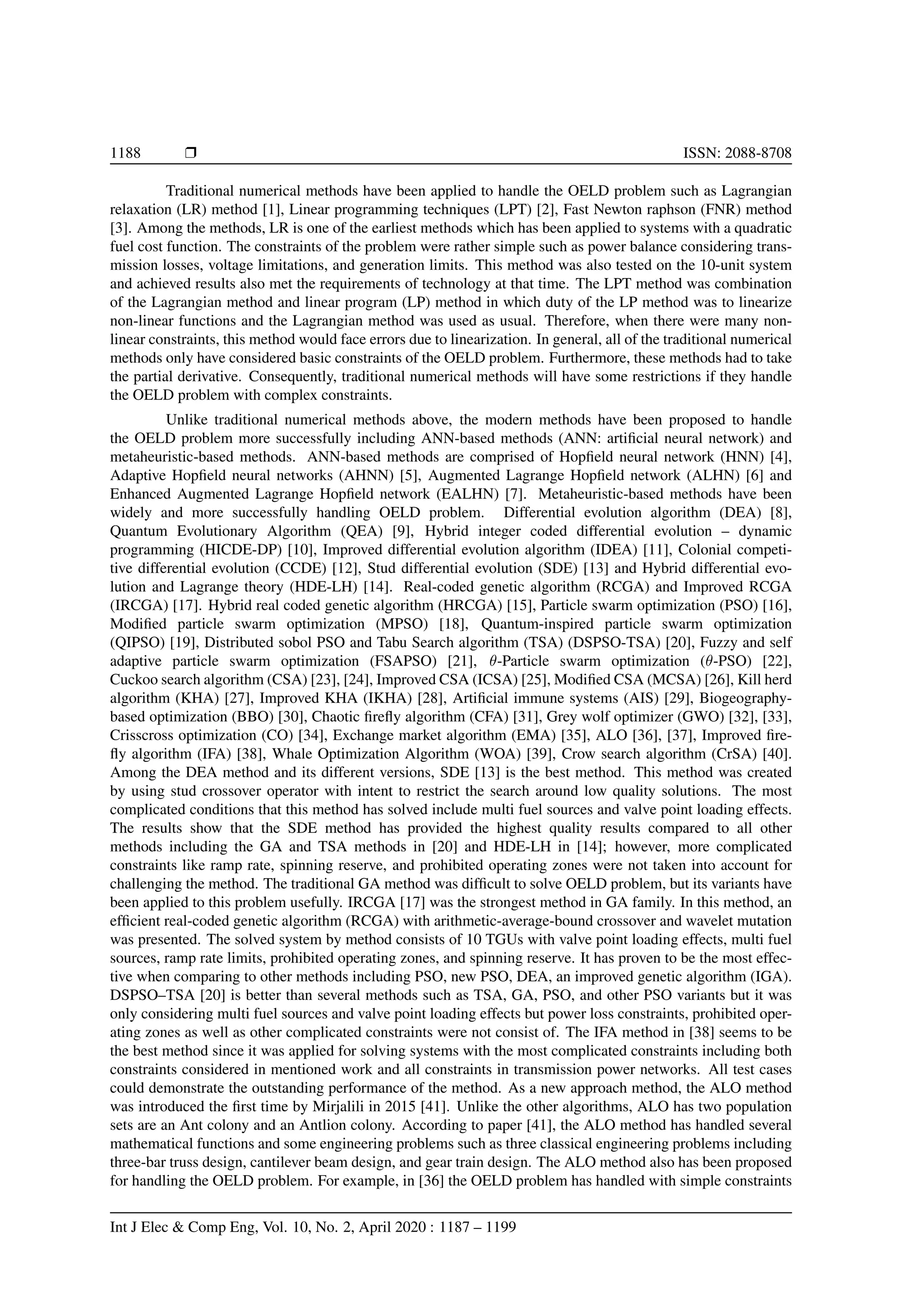 1188 ❒ ISSN: 2088-8708

Traditional numerical methods have been applied to handle the OELD problem such as Lagrangian relaxation (LR) method [1], Linear programming techniques (LPT) [2], Fast Newton raphson (FNR) method [3]. Among the methods, LR is one of the earliest methods which has been applied to systems with a quadratic fuel cost function. The constraints of the problem were rather simple such as power balance considering transmission losses, voltage limitations, and generation limits. This method was also tested on the 10-unit system and achieved results also met the requirements of technology at that time. The LPT method was combination of the Lagrangian method and linear program (LP) method in which duty of the LP method was to linearize non-linear functions and the Lagrangian method was used as usual. Therefore, when there were many non-linear constraints, this method would face errors due to linearization. In general, all of the traditional numerical methods only have considered basic constraints of the OELD problem. Furthermore, these methods had to take the partial derivative. Consequently, traditional numerical methods will have some restrictions if they handle the OELD problem with complex constraints.

Unlike traditional numerical methods above, the modern methods have been proposed to handle the OELD problem more successfully including ANN-based methods (ANN: artificial neural network) and metaheuristic-based methods. ANN-based methods are comprised of Hopfield neural network (HNN) [4], Adaptive Hopfield neural networks (AHNN) [5], Augmented Lagrange Hopfield network (ALHN) [6] and Enhanced Augmented Lagrange Hopfield network (EALHN) [7]. Metaheuristic-based methods have been widely and more successfully handling OELD problem. Differential evolution algorithm (DEA) [8], Quantum Evolutionary Algorithm (QEA) [9], Hybrid integer coded differential evolution – dynamic programming (HICDE-DP) [10], Improved differential evolution algorithm (IDEA) [11], Colonial competitive differential evolution (CCDE) [12], Stud differential evolution (SDE) [13] and Hybrid differential evolution and Lagrange theory (HDE-LH) [14]. Real-coded genetic algorithm (RCGA) and Improved RCGA (IRCGA) [17]. Hybrid real coded genetic algorithm (HRCGA) [15], Particle swarm optimization (PSO) [16], Modified particle swarm optimization (MPSO) [18], Quantum-inspired particle swarm optimization (QIPSO) [19], Distributed sobol PSO and Tabu Search algorithm (TSA) (DSPSO-TSA) [20], Fuzzy and self adaptive particle swarm optimization (FSAPSO) [21], $\theta$-Particle swarm optimization ($\theta$-PSO) [22], Cuckoo search algorithm (CSA) [23], [24], Improved CSA (ICSA) [25], Modified CSA (MCSA) [26], Kill herd algorithm (KHA) [27], Improved KHA (IKHA) [28], Artificial immune systems (AIS) [29], Biogeography-based optimization (BBO) [30], Chaotic firefly algorithm (CFA) [31], Grey wolf optimizer (GWO) [32], [33], Crisscross optimization (CO) [34], Exchange market algorithm (EMA) [35], ALO [36], [37], Improved firefly algorithm (IFA) [38], Whale Optimization Algorithm (WOA) [39], Crow search algorithm (CrSA) [40]. Among the DEA method and its different versions, SDE [13] is the best method. This method was created by using stud crossover operator with intent to restrict the search around low quality solutions. The most complicated conditions that this method has solved include multi fuel sources and valve point loading effects. The results show that the SDE method has provided the highest quality results compared to all other methods including the GA and TSA methods in [20] and HDE-LH in [14]; however, more complicated constraints like ramp rate, spinning reserve, and prohibited operating zones were not taken into account for challenging the method. The traditional GA method was difficult to solve OELD problem, but its variants have been applied to this problem usefully. IRCGA [17] was the strongest method in GA family. In this method, an efficient real-coded genetic algorithm (RCGA) with arithmetic-average-bound crossover and wavelet mutation was presented. The solved system by method consists of 10 TGUs with valve point loading effects, multi fuel sources, ramp rate limits, prohibited operating zones, and spinning reserve. It has proven to be the most effective when comparing to other methods including PSO, new PSO, DEA, an improved genetic algorithm (IGA). DSPSO–TSA [20] is better than several methods such as TSA, GA, PSO, and other PSO variants but it was only considering multi fuel sources and valve point loading effects but power loss constraints, prohibited operating zones as well as other complicated constraints were not consist of. The IFA method in [38] seems to be the best method since it was applied for solving systems with the most complicated constraints including both constraints considered in mentioned work and all constraints in transmission power networks. All test cases could demonstrate the outstanding performance of the method. As a new approach method, the ALO method was introduced the first time by Mirjalili in 2015 [41]. Unlike the other algorithms, ALO has two population sets are an Ant colony and an Antlion colony. According to paper [41], the ALO method has handled several mathematical functions and some engineering problems such as three classical engineering problems including three-bar truss design, cantilever beam design, and gear train design. The ALO method also has been proposed for handling the OELD problem. For example, in [36] the OELD problem has handled with simple constraints

Int J Elec & Comp Eng, Vol. 10, No. 2, April 2020 : 1187 – 1199